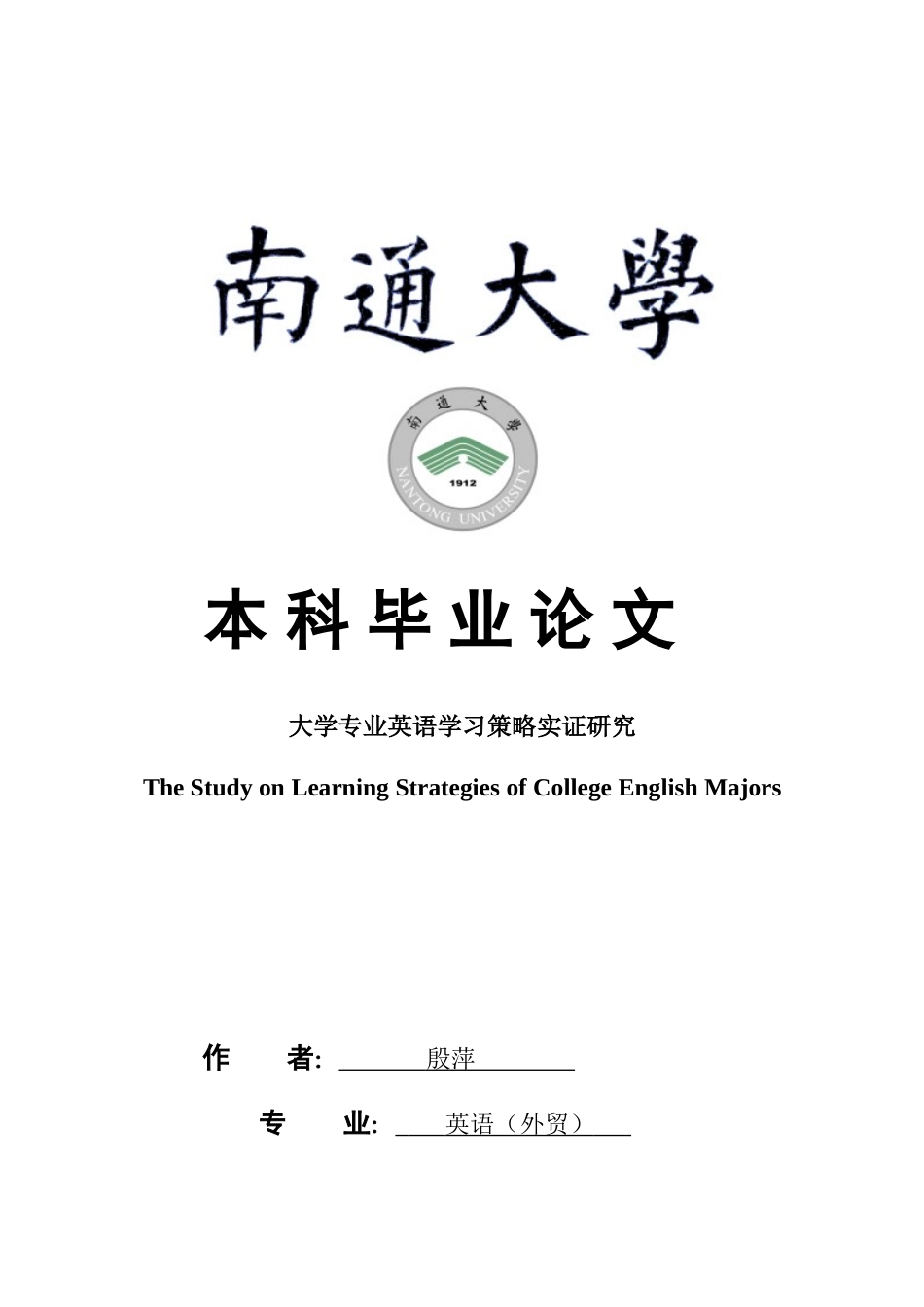 南通大學

南通大學
1912
NANTONG UNIVERSITY

本科毕业论文

大学专业英语学习策略实证研究

The Study on Learning Strategies of College English Majors

作　　者: 殷萍

专　　业: 英语（外贸）